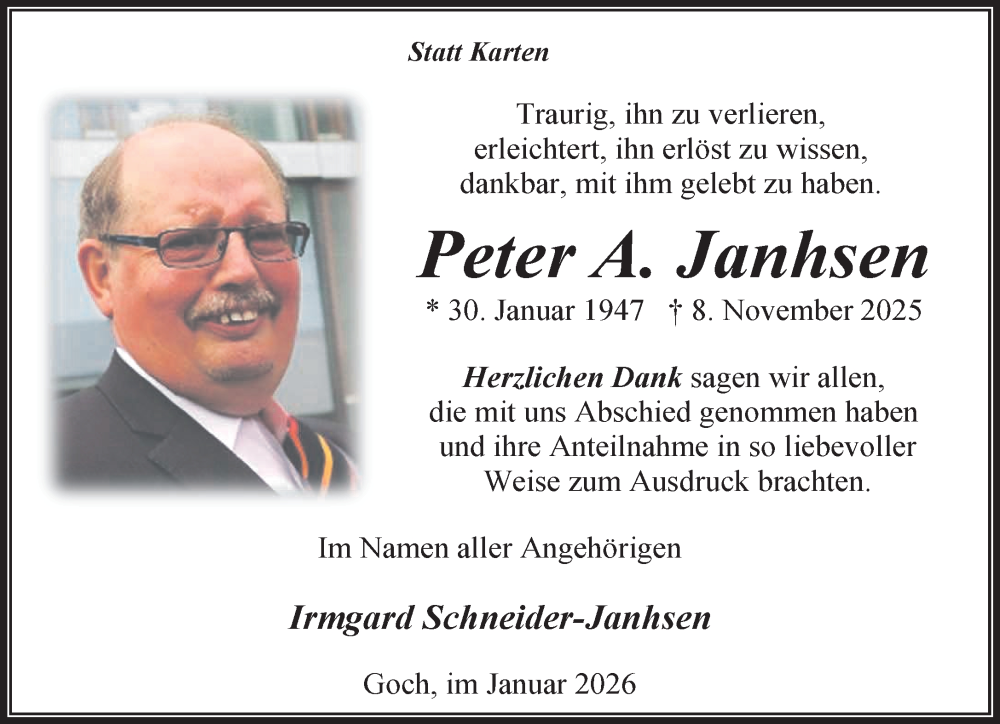 Statt Karten

Traurig, ihn zu verlieren,
erleichtert, ihn erlöst zu wissen,
dankbar, mit ihm gelebt zu haben.

Peter A. Janhsen

* 30. Januar 1947 † 8. November 2025

Herzlichen Dank sagen wir allen,
die mit uns Abschied genommen haben
und ihre Anteilnahme in so liebevoller
Weise zum Ausdruck brachten.

Im Namen aller Angehörigen

Irmgard Schneider-Janhsen

Goch, im Januar 2026